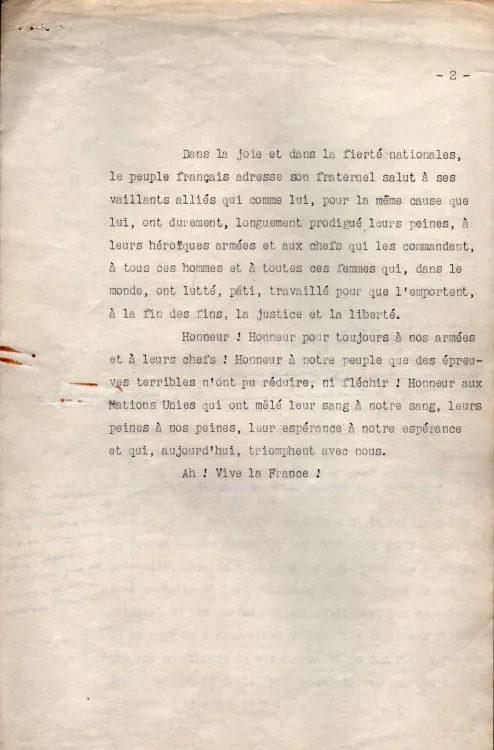 - 2 -

Dans la joie et dans la fierté nationales, le peuple français adresse son fraternel salut à ses vaillants alliés qui comme lui, pour la même cause que lui, ont durement, longuement prodigué leurs peines, à leurs héroïques armées et aux chefs qui les commandent, à tous ces hommes et à toutes ces femmes qui, dans le monde, ont lutté, pâti, travaillé pour que l'emportent, à la fin des fins, la justice et la liberté.

Honneur ! Honneur pour toujours à nos armées et à leurs chefs ! Honneur à notre peuple que des épreuves terribles n'ont pu réduire, ni fléchir ! Honneur aux Nations Unies qui ont mêlé leur sang à notre sang, leurs peines à nos peines, leur espérance à notre espérance et qui, aujourd'hui, triomphent avec nous.

Ah ! Vive la France !